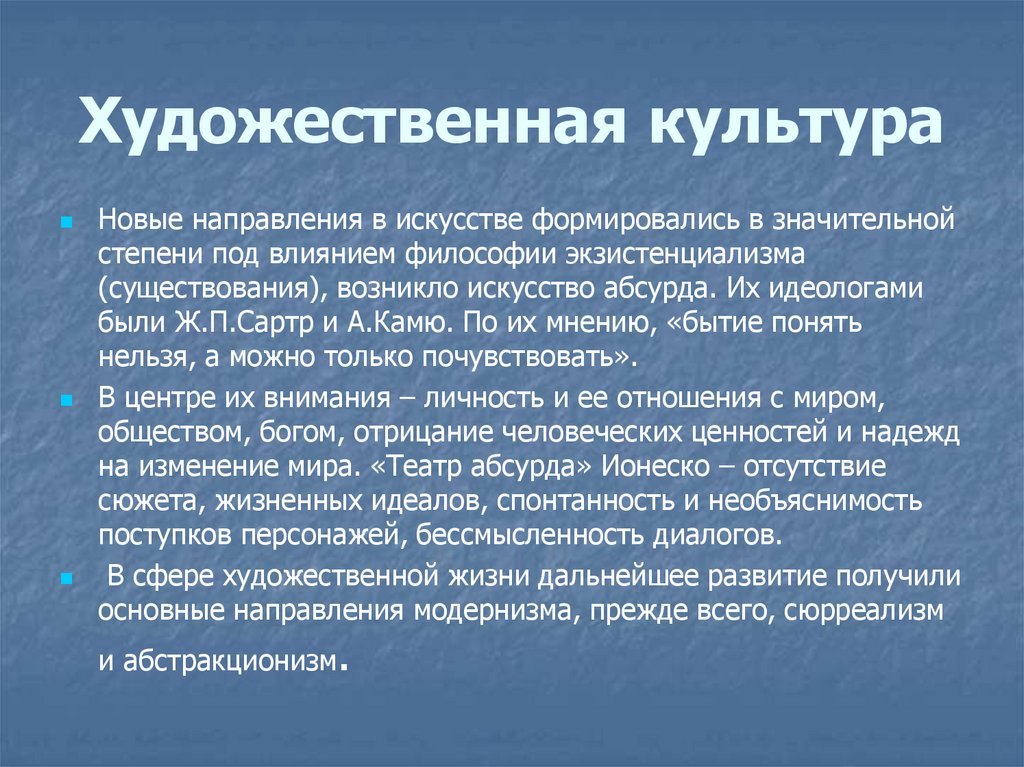 Художественная культура

Новые направления в искусстве формировались в значительной степени под влиянием философии экзистенциализма (существования), возникло искусство абсурда. Их идеологами были Ж.П.Сартр и А.Камю. По их мнению, «бытие понять нельзя, а можно только почувствовать».

В центре их внимания – личность и ее отношения с миром, обществом, богом, отрицание человеческих ценностей и надежд на изменение мира. «Театр абсурда» Ионеско – отсутствие сюжета, жизненных идеалов, спонтанность и необъяснимость поступков персонажей, бессмысленность диалогов.

В сфере художественной жизни дальнейшее развитие получили основные направления модернизма, прежде всего, сюрреализм и абстракционизм.